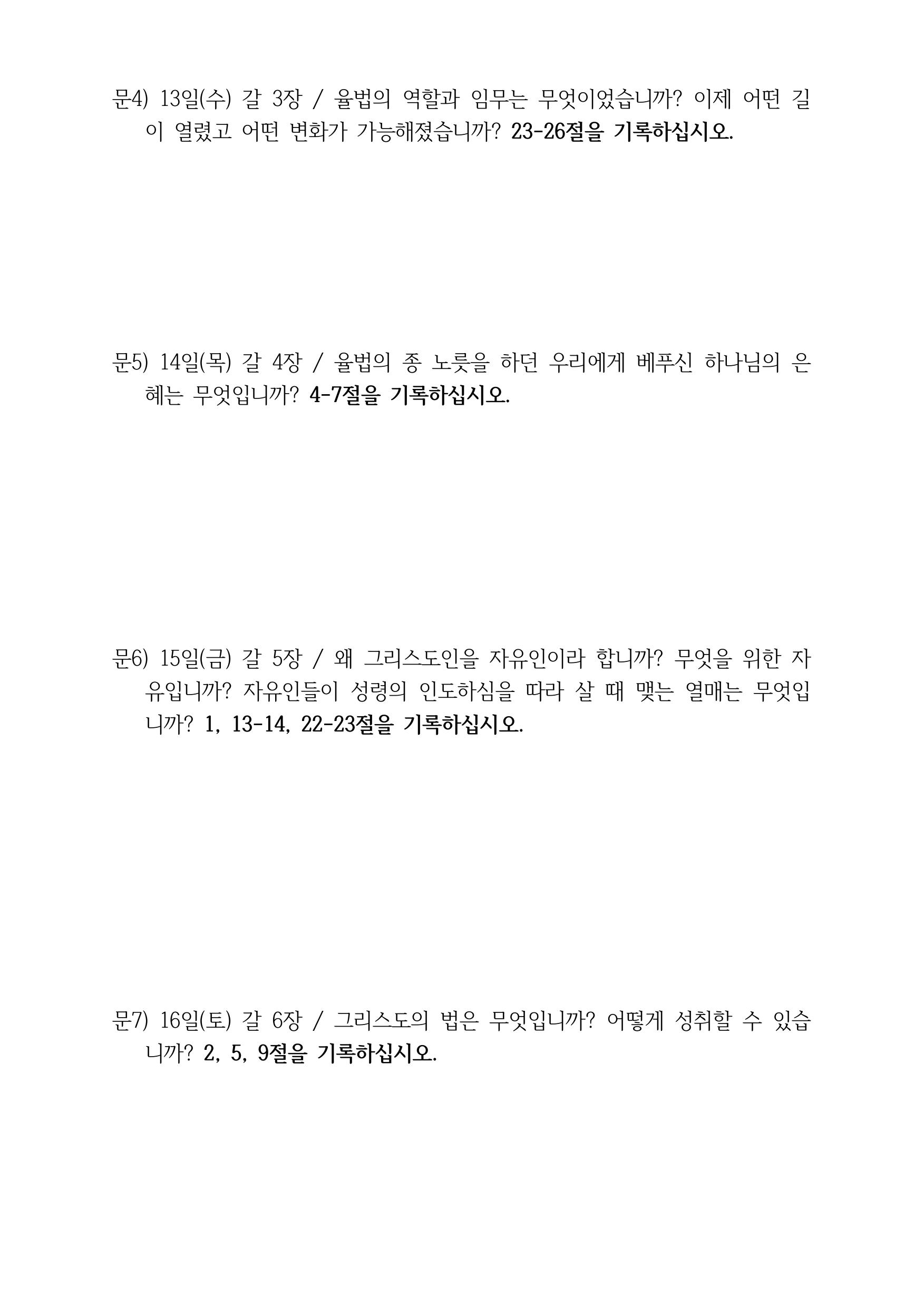 문4) 13일(수) 갈 3장 / 율법의 역할과 임무는 무엇이었습니까? 이제 어떤 길이 열렸고 어떤 변화가 가능해졌습니까? 23-26절을 기록하십시오.

문5) 14일(목) 갈 4장 / 율법의 종 노릇을 하던 우리에게 베푸신 하나님의 은혜는 무엇입니까? 4-7절을 기록하십시오.

문6) 15일(금) 갈 5장 / 왜 그리스도인을 자유인이라 합니까? 무엇을 위한 자유입니까? 자유인들이 성령의 인도하심을 따라 살 때 맺는 열매는 무엇입니까? 1, 13-14, 22-23절을 기록하십시오.

문7) 16일(토) 갈 6장 / 그리스도의 법은 무엇입니까? 어떻게 성취할 수 있습니까? 2, 5, 9절을 기록하십시오.